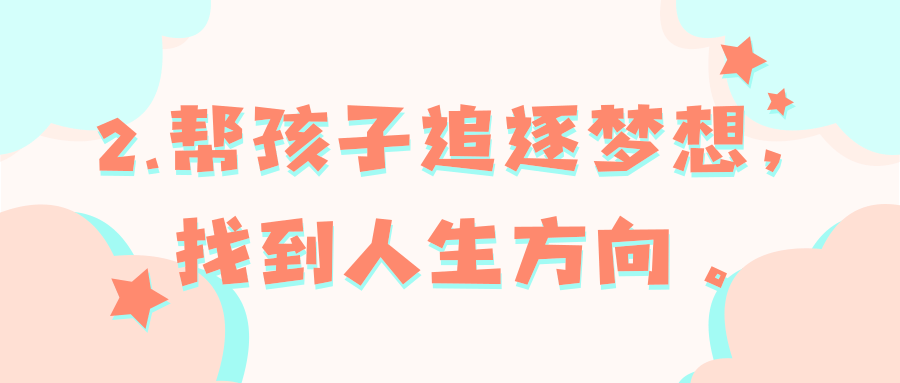 2.帮孩子追逐梦想,
找到人生方向。